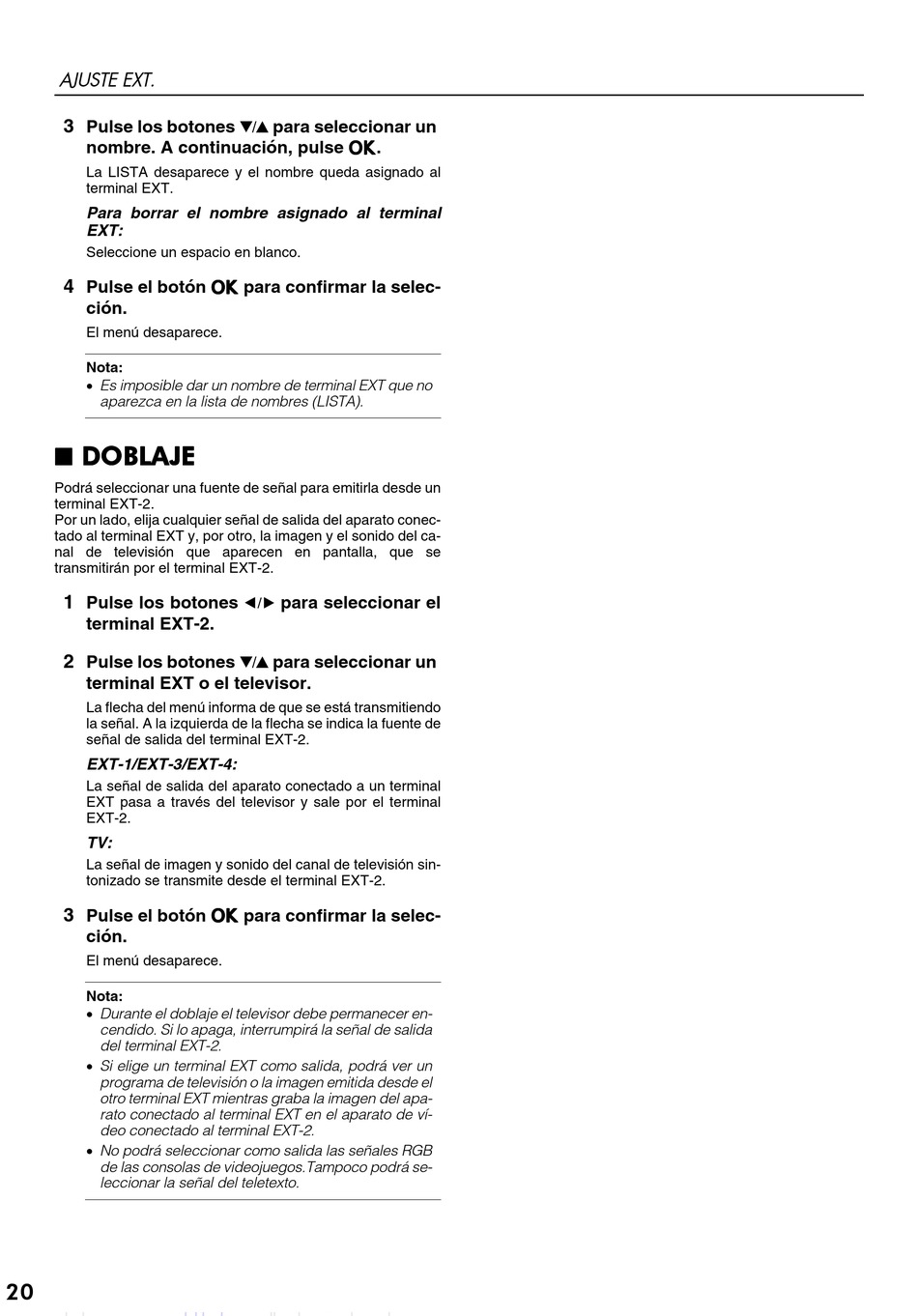 AJUSTE EXT.

3 Pulse los botones ▼/▲ para seleccionar un nombre. A continuación, pulse OK.

La LISTA desaparece y el nombre queda asignado al terminal EXT.

Para borrar el nombre asignado al terminal EXT:

Seleccione un espacio en blanco.

4 Pulse el botón OK para confirmar la selección.

El menú desaparece.

Nota:
• Es imposible dar un nombre de terminal EXT que no aparezca en la lista de nombres (LISTA).

■ DOBLAJE

Podrá seleccionar una fuente de señal para emitirla desde un terminal EXT-2.
Por un lado, elija cualquier señal de salida del aparato conectado al terminal EXT y, por otro, la imagen y el sonido del canal de televisión que aparecen en pantalla, que se transmitirán por el terminal EXT-2.

1 Pulse los botones ◄/► para seleccionar el terminal EXT-2.

2 Pulse los botones ▼/▲ para seleccionar un terminal EXT o el televisor.

La flecha del menú informa de que se está transmitiendo la señal. A la izquierda de la flecha se indica la fuente de señal de salida del terminal EXT-2.

EXT-1/EXT-3/EXT-4:

La señal de salida del aparato conectado a un terminal EXT pasa a través del televisor y sale por el terminal EXT-2.

TV:

La señal de imagen y sonido del canal de televisión sintonizado se transmite desde el terminal EXT-2.

3 Pulse el botón OK para confirmar la selección.

El menú desaparece.

Nota:
• Durante el doblaje el televisor debe permanecer encendido. Si lo apaga, interrumpirá la señal de salida del terminal EXT-2.
• Si elige un terminal EXT como salida, podrá ver un programa de televisión o la imagen emitida desde el otro terminal EXT mientras graba la imagen del aparato conectado al terminal EXT en el aparato de vídeo conectado al terminal EXT-2.
• No podrá seleccionar como salida las señales RGB de las consolas de videojuegos.Tampoco podrá seleccionar la señal del teletexto.

20